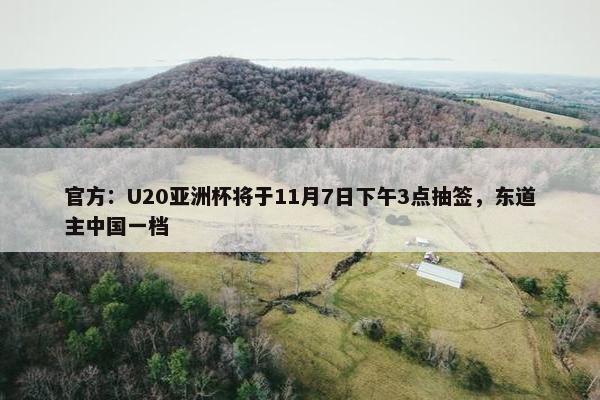 官方：U20亚洲杯将于11月7日下午3点抽签，东道主中国一档